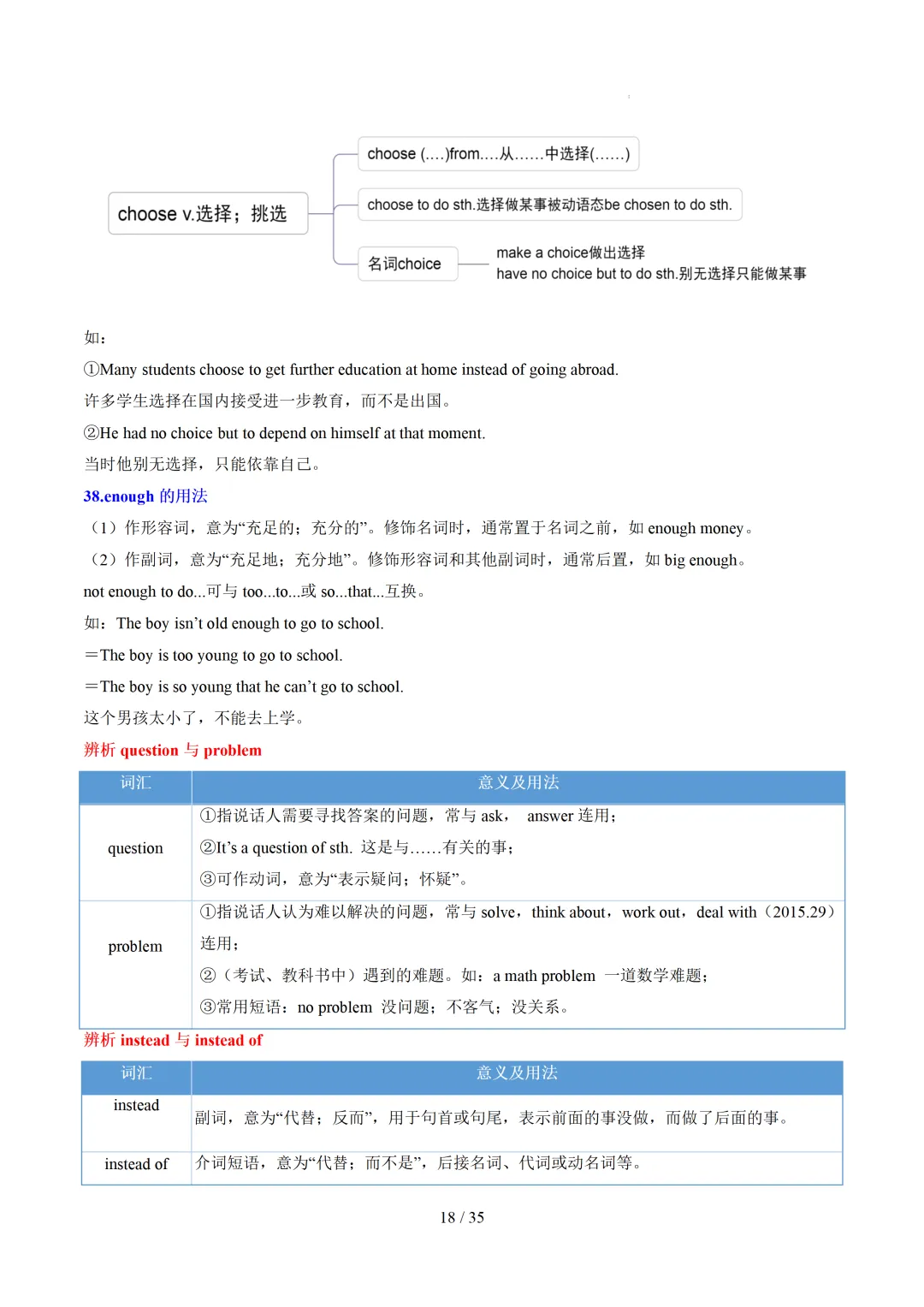 choose v.选择；挑选

choose (....)from....从......中选择(......)

choose to do sth.选择做某事被动语态be chosen to do sth.

名词choice

make a choice做出选择
have no choice but to do sth.别无选择只能做某事

如：

①Many students choose to get further education at home instead of going abroad.

许多学生选择在国内接受进一步教育，而不是出国。

②He had no choice but to depend on himself at that moment.

当时他别无选择，只能依靠自己。

38.enough 的用法

（1）作形容词，意为“充足的；充分的”。修饰名词时，通常置于名词之前，如 enough money。

（2）作副词，意为“充足地；充分地”。修饰形容词和其他副词时，通常后置，如 big enough。

not enough to do...可与 too...to...或 so...that...互换。

如：The boy isn’t old enough to go to school.

＝The boy is too young to go to school.

＝The boy is so young that he can’t go to school.

这个男孩太小了，不能去上学。

辨析 question 与 problem

| 词汇 | 意义及用法 |
|---|---|
| question | ①指说话人需要寻找答案的问题，常与 ask， answer 连用；<br>②It’s a question of sth. 这是与......有关的事；<br>③可作动词，意为“表示疑问；怀疑”。 |
| problem | ①指说话人认为难以解决的问题，常与 solve，think about，work out，deal with（2015.29）连用；<br>②（考试、教科书中）遇到的难题。如：a math problem 一道数学难题；<br>③常用短语：no problem 没问题；不客气；没关系。 |

辨析 instead 与 instead of

| 词汇 | 意义及用法 |
|---|---|
| instead | 副词，意为“代替；反而”，用于句首或句尾，表示前面的事没做，而做了后面的事。 |
| instead of | 介词短语，意为“代替；而不是”，后接名词、代词或动名词等。 |

18 / 35